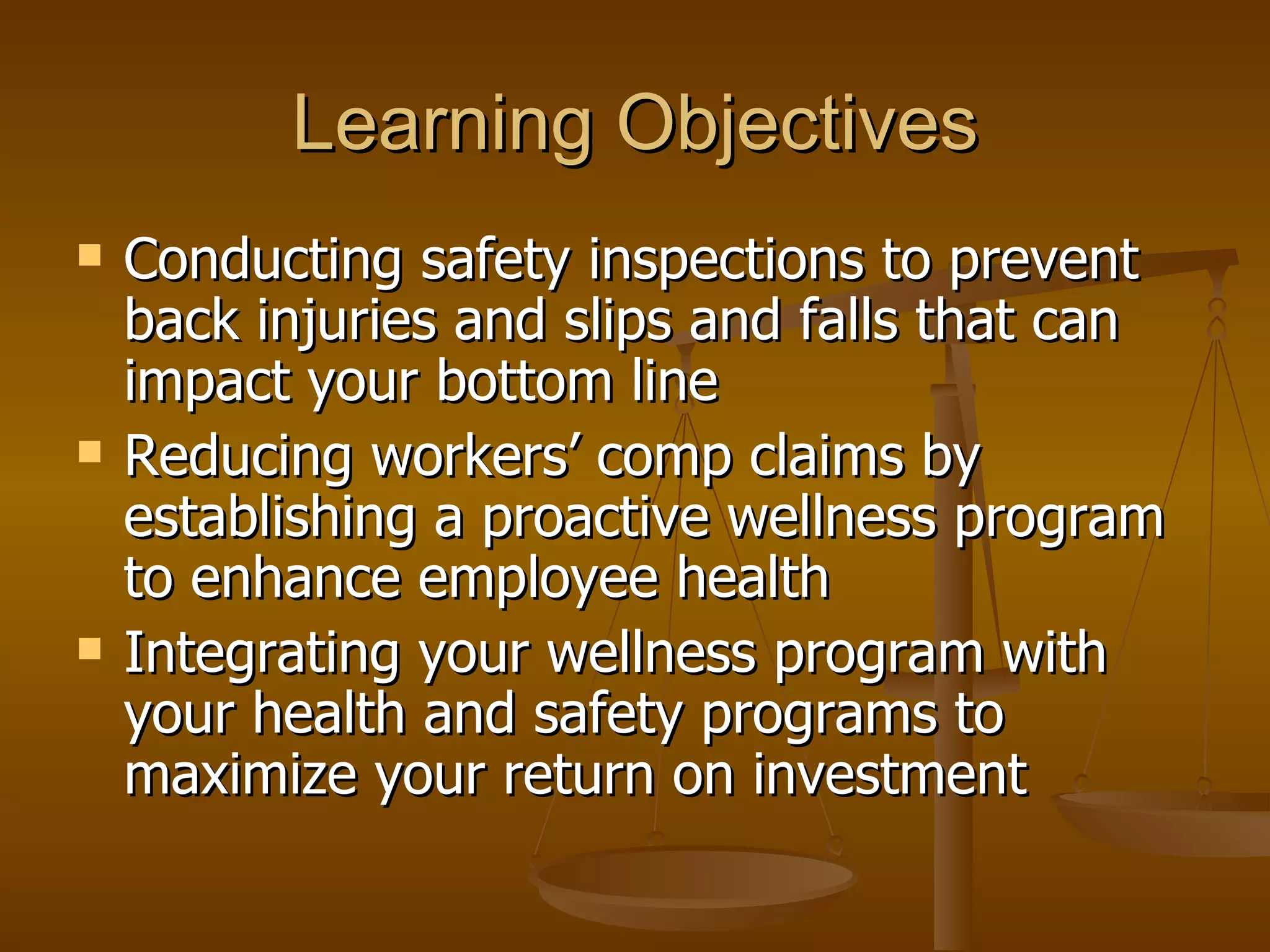 Learning Objectives

- Conducting safety inspections to prevent back injuries and slips and falls that can impact your bottom line
- Reducing workers’ comp claims by establishing a proactive wellness program to enhance employee health
- Integrating your wellness program with your health and safety programs to maximize your return on investment